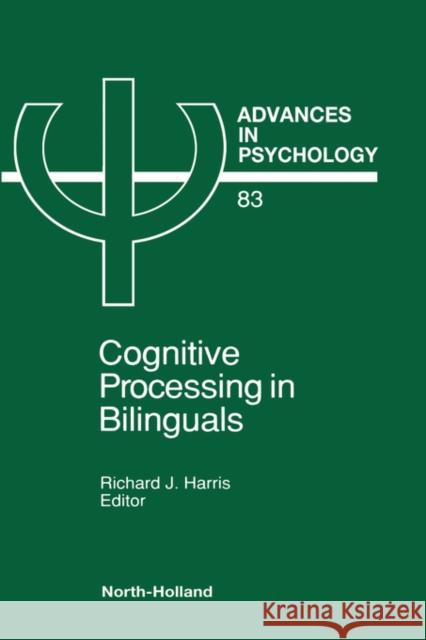 ADVANCES
IN
PSYCHOLOGY

83

Cognitive Processing in Bilinguals

Richard J. Harris
Editor

North-Holland